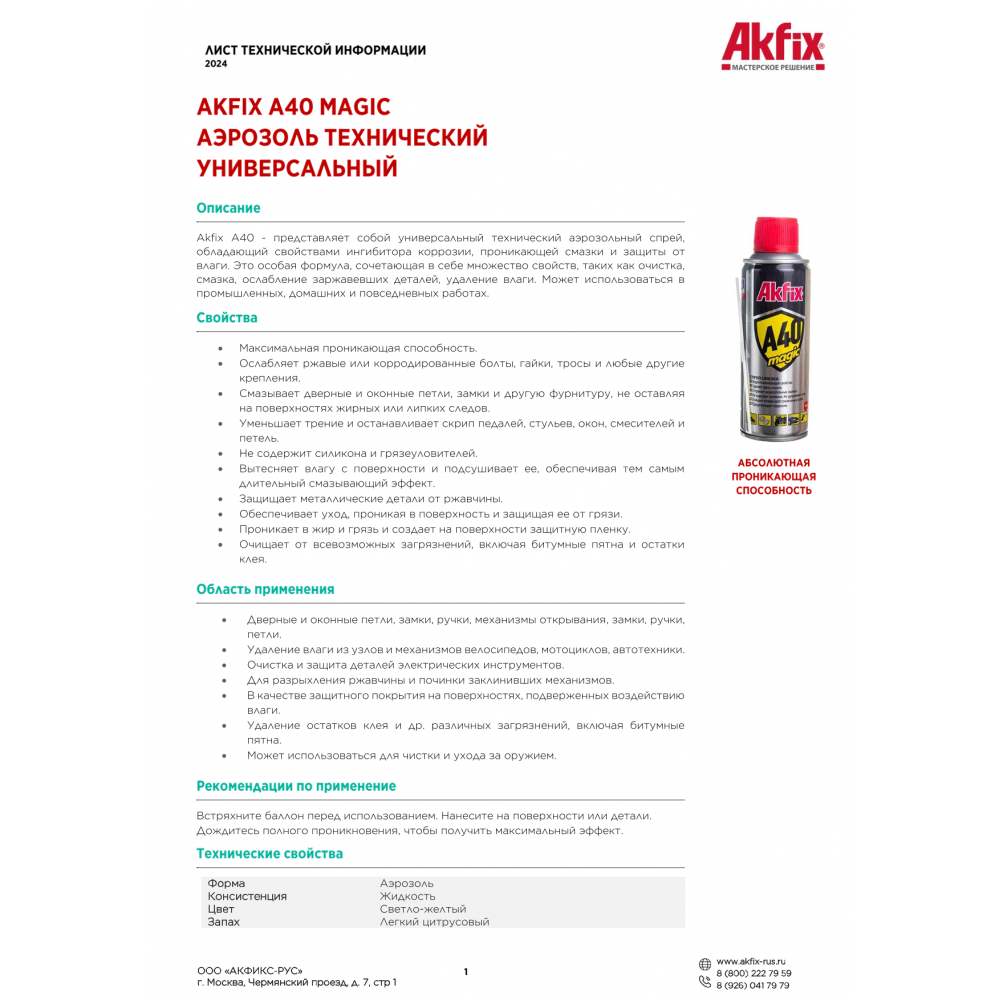 ЛИСТ ТЕХНИЧЕСКОЙ ИНФОРМАЦИИ
2024

Akfix
МАСТЕРСКОЕ РЕШЕНИЕ

AKFIX A40 MAGIC
АЭРОЗОЛЬ ТЕХНИЧЕСКИЙ УНИВЕРСАЛЬНЫЙ

Описание

Akfix A40 - представляет собой универсальный технический аэрозольный спрей, обладающий свойствами ингибитора коррозии, проникающей смазки и защиты от влаги. Это особая формула, сочетающая в себе множество свойств, таких как очистка, смазка, ослабление заржавевших деталей, удаление влаги. Может использоваться в промышленных, домашних и повседневных работах.

Свойства

• Максимальная проникающая способность.
• Ослабляет ржавые или корродированные болты, гайки, тросы и любые другие крепления.
• Смазывает дверные и оконные петли, замки и другую фурнитуру, не оставляя на поверхностях жирных или липких следов.
• Уменьшает трение и останавливает скрип педалей, стульев, окон, смесителей и петель.
• Не содержит силикона и грязеуловителей.
• Вытесняет влагу с поверхности и подсушивает ее, обеспечивая тем самым длительный смазывающий эффект.
• Защищает металлические детали от ржавчины.
• Обеспечивает уход, проникая в поверхность и защищая ее от грязи.
• Проникает в жир и грязь и создает на поверхности защитную пленку.
• Очищает от всевозможных загрязнений, включая битумные пятна и остатки клея.

Akfix
A40
magic

АБСОЛЮТНАЯ ПРОНИКАЮЩАЯ СПОСОБНОСТЬ

Область применения

• Дверные и оконные петли, замки, ручки, механизмы открывания, замки, ручки, петли.
• Удаление влаги из узлов и механизмов велосипедов, мотоциклов, автотехники.
• Очистка и защита деталей электрических инструментов.
• Для разрыхления ржавчины и починки заклинивших механизмов.
• В качестве защитного покрытия на поверхностях, подверженных воздействию влаги.
• Удаление остатков клея и др. различных загрязнений, включая битумные пятна.
• Может использоваться для чистки и ухода за оружием.

Рекомендации по применение

Встряхните баллон перед использованием. Нанесите на поверхности или детали. Дождитесь полного проникновения, чтобы получить максимальный эффект.

Технические свойства

| Форма | Аэрозоль |
|---|---|
| Консистенция | Жидкость |
| Цвет | Светло-желтый |
| Запах | Легкий цитрусовый |

ООО «АКФИКС-РУС»
г. Москва, Чермянский проезд, д. 7, стр 1

1

www.akfix-rus.ru
8 (800) 222 79 59
8 (926) 041 79 79